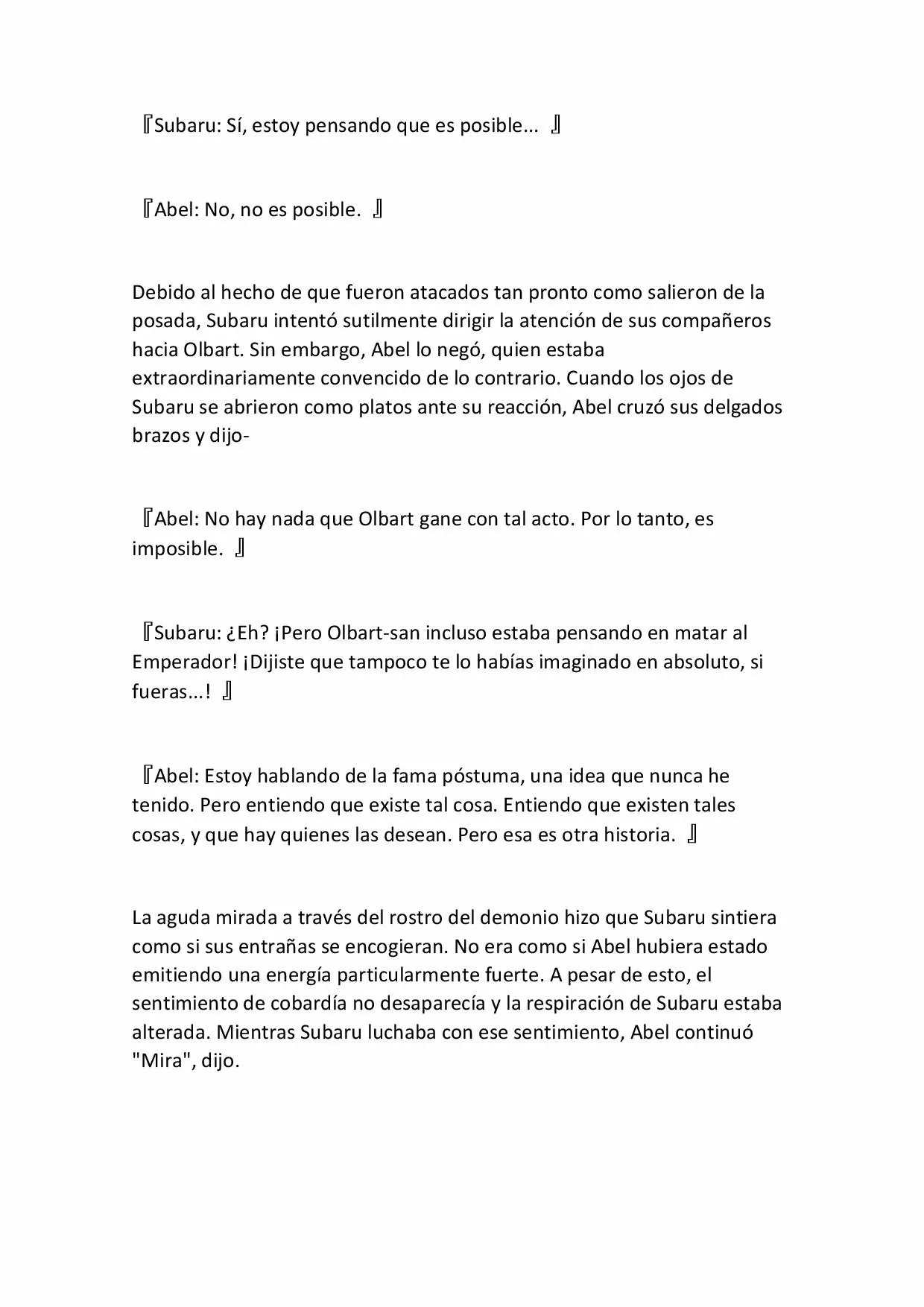 『Subaru: Sí, estoy pensando que es posible... 』

『Abel: No, no es posible. 』

Debido al hecho de que fueron atacados tan pronto como salieron de la posada, Subaru intentó sutilmente dirigir la atención de sus compañeros hacia Olbart. Sin embargo, Abel lo negó, quien estaba extraordinariamente convencido de lo contrario. Cuando los ojos de Subaru se abrieron como platos ante su reacción, Abel cruzó sus delgados brazos y dijo-

『Abel: No hay nada que Olbart gane con tal acto. Por lo tanto, es imposible. 』

『Subaru: ¿Eh? ¡Pero Olbart-san incluso estaba pensando en matar al Emperador! ¡Dijiste que tampoco te lo habías imaginado en absoluto, si fueras...! 』

『Abel: Estoy hablando de la fama póstuma, una idea que nunca he tenido. Pero entiendo que existe tal cosa. Entiendo que existen tales cosas, y que hay quienes las desean. Pero esa es otra historia. 』

La aguda mirada a través del rostro del demonio hizo que Subaru sintiera como si sus entrañas se encogieran. No era como si Abel hubiera estado emitiendo una energía particularmente fuerte. A pesar de esto, el sentimiento de cobardía no desaparecía y la respiración de Subaru estaba alterada. Mientras Subaru luchaba con ese sentimiento, Abel continuó "Mira", dijo.